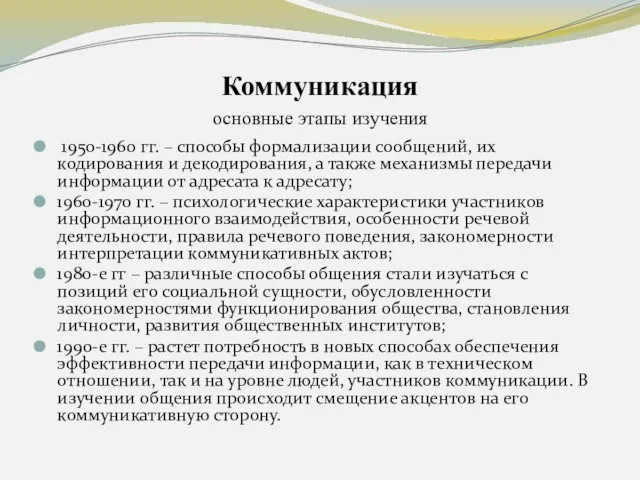 Коммуникация

основные этапы изучения

1950-1960 гг. – способы формализации сообщений, их кодирования и декодирования, а также механизмы передачи информации от адресата к адресату;

1960-1970 гг. – психологические характеристики участников информационного взаимодействия, особенности речевой деятельности, правила речевого поведения, закономерности интерпретации коммуникативных актов;

1980-е гг – различные способы общения стали изучаться с позиций его социальной сущности, обусловленности закономерностями функционирования общества, становления личности, развития общественных институтов;

1990-е гг. – растет потребность в новых способах обеспечения эффективности передачи информации, как в техническом отношении, так и на уровне людей, участников коммуникации. В изучении общения происходит смещение акцентов на его коммуникативную сторону.